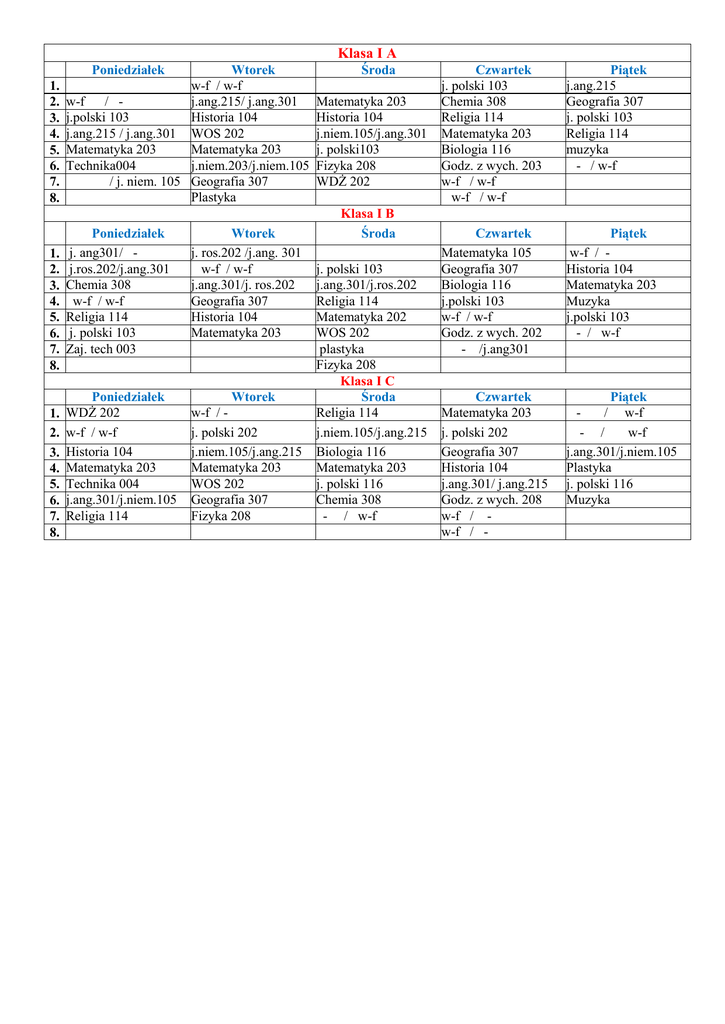 Klasa I A

| | Poniedziałek | Wtorek | Środa | Czwartek | Piątek |
|---|---|---|---|---|---|
| 1. | | w-f / w-f | | j. polski 103 | j.ang.215 |
| 2. | w-f / - | j.ang.215/ j.ang.301 | Matematyka 203 | Chemia 308 | Geografia 307 |
| 3. | j.polski 103 | Historia 104 | Historia 104 | Religia 114 | j. polski 103 |
| 4. | j.ang.215 / j.ang.301 | WOS 202 | j.niem.105/j.ang.301 | Matematyka 203 | Religia 114 |
| 5. | Matematyka 203 | Matematyka 203 | j. polski103 | Biologia 116 | muzyka |
| 6. | Technika004 | j.niem.203/j.niem.105 | Fizyka 208 | Godz. z wych. 203 | - / w-f |
| 7. | / j. niem. 105 | Geografia 307 | WDŻ 202 | w-f / w-f | |
| 8. | | Plastyka | | w-f / w-f | |

Klasa I B

| | Poniedziałek | Wtorek | Środa | Czwartek | Piątek |
|---|---|---|---|---|---|
| 1. | j. ang301/ - | j. ros.202 /j.ang. 301 | | Matematyka 105 | w-f / - |
| 2. | j.ros.202/j.ang.301 | w-f / w-f | j. polski 103 | Geografia 307 | Historia 104 |
| 3. | Chemia 308 | j.ang.301/j. ros.202 | j.ang.301/j.ros.202 | Biologia 116 | Matematyka 203 |
| 4. | w-f / w-f | Geografia 307 | Religia 114 | j.polski 103 | Muzyka |
| 5. | Religia 114 | Historia 104 | Matematyka 202 | w-f / w-f | j.polski 103 |
| 6. | j. polski 103 | Matematyka 203 | WOS 202 | Godz. z wych. 202 | - / w-f |
| 7. | Zaj. tech 003 | | plastyka | - /j.ang301 | |
| 8. | | | Fizyka 208 | | |

Klasa I C

| | Poniedziałek | Wtorek | Środa | Czwartek | Piątek |
|---|---|---|---|---|---|
| 1. | WDŻ 202 | w-f / - | Religia 114 | Matematyka 203 | - / w-f |
| 2. | w-f / w-f | j. polski 202 | j.niem.105/j.ang.215 | j. polski 202 | - / w-f |
| 3. | Historia 104 | j.niem.105/j.ang.215 | Biologia 116 | Geografia 307 | j.ang.301/j.niem.105 |
| 4. | Matematyka 203 | Matematyka 203 | Matematyka 203 | Historia 104 | Plastyka |
| 5. | Technika 004 | WOS 202 | j. polski 116 | j.ang.301/ j.ang.215 | j. polski 116 |
| 6. | j.ang.301/j.niem.105 | Geografia 307 | Chemia 308 | Godz. z wych. 208 | Muzyka |
| 7. | Religia 114 | Fizyka 208 | - / w-f | w-f / - | |
| 8. | | | | w-f / - | |